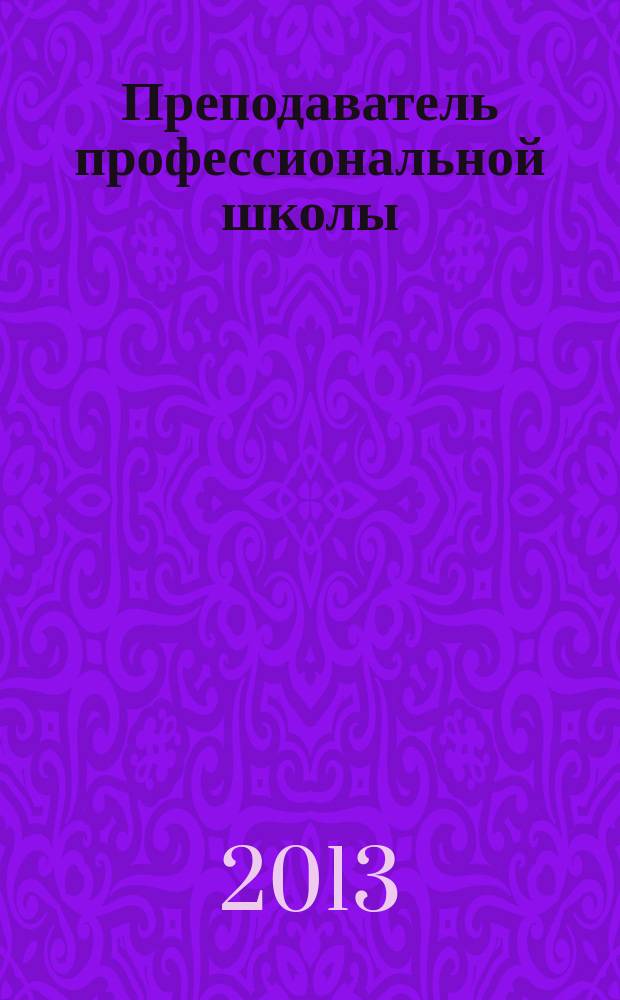 Преподаватель профессиональной школы

2013